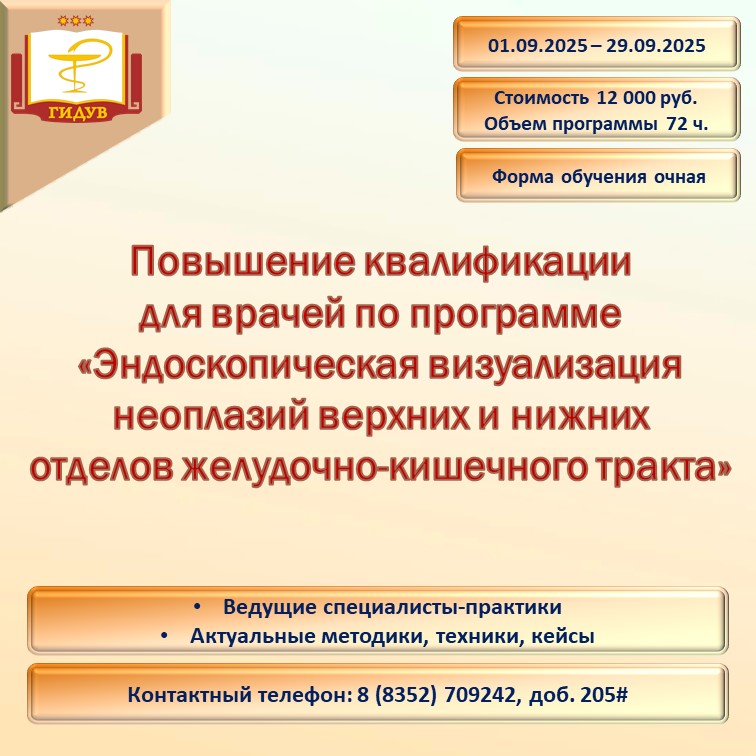 ГИДУВ

01.09.2025 – 29.09.2025

Стоимость 12 000 руб.
Объем программы 72 ч.

Форма обучения очная

Повышение квалификации для врачей по программе «Эндоскопическая визуализация неоплазий верхних и нижних отделов желудочно-кишечного тракта»

• Ведущие специалисты-практики
• Актуальные методики, техники, кейсы

Контактный телефон: 8 (8352) 709242, доб. 205#